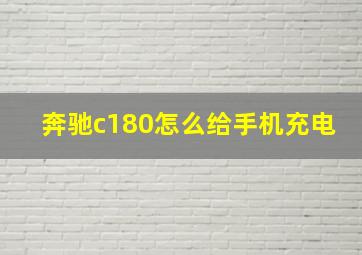 奔驰c180怎么给手机充电